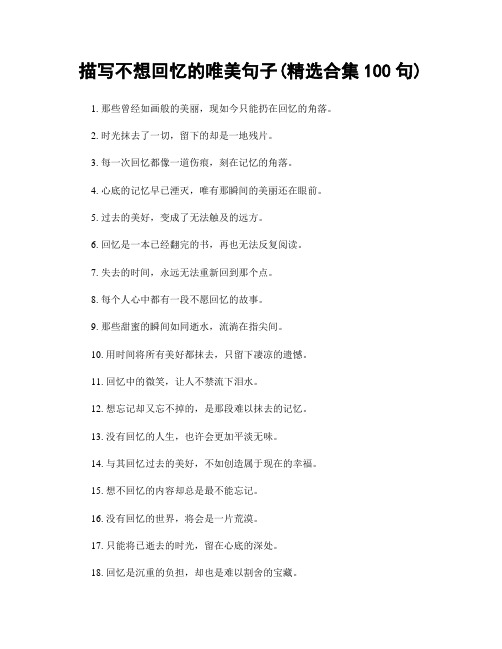 描写不想回忆的唯美句子(精选合集 100 句)

1. 那些曾经如画般的美丽，现如今只能扔在回忆的角落。

2. 时光抹去了一切，留下的却是一地残片。

3. 每一次回忆都像一道伤痕，刻在记忆的角落。

4. 心底的记忆早已湮灭，唯有那瞬间的美丽还在眼前。

5. 过去的美好，变成了无法触及的远方。

6. 回忆是一本已经翻完的书，再也无法反复阅读。

7. 失去的时间，永远无法重新回到那个点。

8. 每个人心中都有一段不愿回忆的故事。

9. 那些甜蜜的瞬间如同逝水，流淌在指尖间。

10. 用时间将所有美好都抹去，只留下凄凉的遗憾。

11. 回忆中的微笑，让人不禁流下泪水。

12. 想忘记却又忘不掉的，是那段难以抹去的记忆。

13. 没有回忆的人生，也许会更加平淡无味。

14. 与其回忆过去的美好，不如创造属于现在的幸福。

15. 想不回忆的内容却总是最不能忘记。

16. 没有回忆的世界，将会是一片荒漠。

17. 只能将已逝去的时光，留在心底的深处。

18. 回忆是沉重的负担，却也是难以割舍的宝藏。